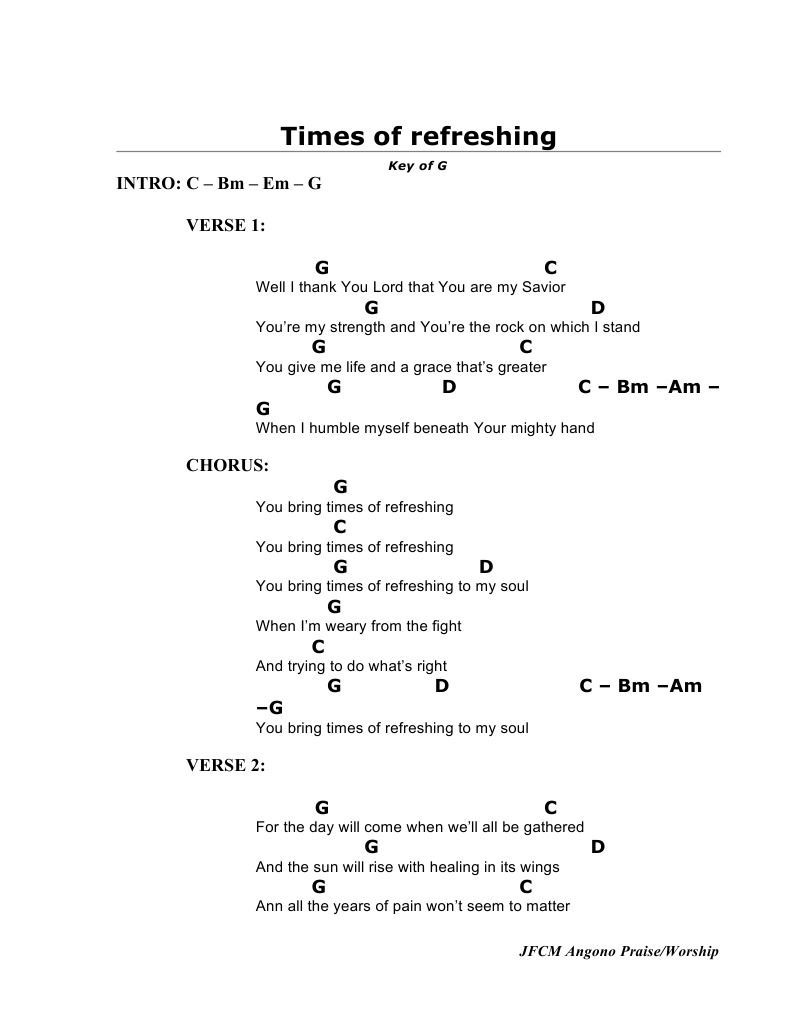 Times of refreshing

Key of G

INTRO: C – Bm – Em – G

VERSE 1:

G C
Well I thank You Lord that You are my Savior
G D
You're my strength and You're the rock on which I stand
G C
You give me life and a grace that's greater
G D C – Bm –Am –
G
When I humble myself beneath Your mighty hand

CHORUS:
G
You bring times of refreshing
C
You bring times of refreshing
G D
You bring times of refreshing to my soul
G
When I'm weary from the fight
C
And trying to do what's right
G D C – Bm –Am
–G
You bring times of refreshing to my soul

VERSE 2:

G C
For the day will come when we'll all be gathered
G D
And the sun will rise with healing in its wings
G C
Ann all the years of pain won't seem to matter

JFCM Angono Praise/Worship